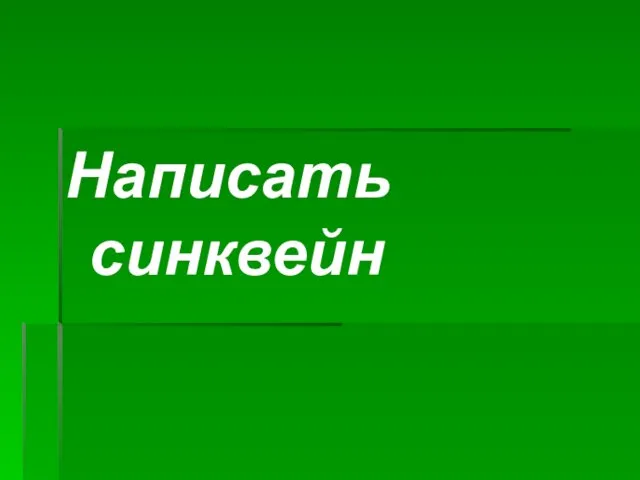 Написать синквейн